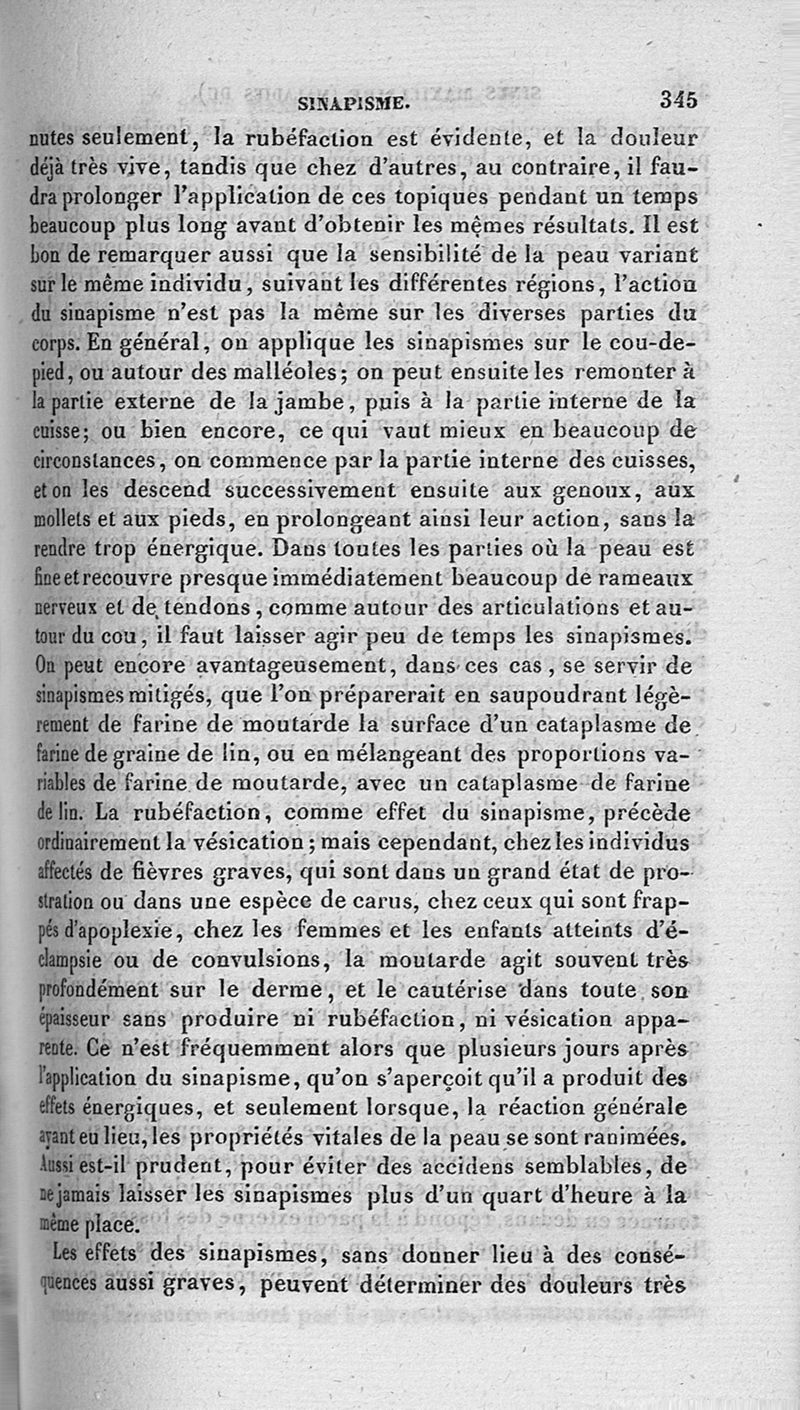 SINAPISME. 345

nutes seulement, la rubéfaction est évidente, et la douleur déjà très vive, tandis que chez d'autres, au contraire, il faudra prolonger l'application de ces topiques pendant un temps beaucoup plus long avant d'obtenir les mêmes résultats. Il est bon de remarquer aussi que la sensibilité de la peau variant sur le même individu, suivant les différentes régions, l'action du sinapisme n'est pas la même sur les diverses parties du corps. En général, on applique les sinapismes sur le cou-de-pied, ou autour des malléoles; on peut ensuite les remonter à la partie externe de la jambe, puis à la partie interne de la cuisse; ou bien encore, ce qui vaut mieux en beaucoup de circonstances, on commence par la partie interne des cuisses, et on les descend successivement ensuite aux genoux, aux mollets et aux pieds, en prolongeant ainsi leur action, sans la rendre trop énergique. Dans toutes les parties où la peau est fine et recouvre presque immédiatement beaucoup de rameaux nerveux et de tendons, comme autour des articulations et autour du cou, il faut laisser agir peu de temps les sinapismes. On peut encore avantageusement, dans ces cas, se servir de sinapismes mitigés, que l'on préparerait en saupoudrant légèrement de farine de moutarde la surface d'un cataplasme de farine de graine de lin, ou en mélangeant des proportions variables de farine de moutarde, avec un cataplasme de farine de lin. La rubéfaction, comme effet du sinapisme, précède ordinairement la vésication; mais cependant, chez les individus affectés de fièvres graves, qui sont dans un grand état de prostration ou dans une espèce de carus, chez ceux qui sont frappés d'apoplexie, chez les femmes et les enfants atteints d'éclampsie ou de convulsions, la moutarde agit souvent très profondément sur le derme, et le cautérise dans toute son épaisseur sans produire ni rubéfaction, ni vésication apparente. Ce n'est fréquemment alors que plusieurs jours après l'application du sinapisme, qu'on s'aperçoit qu'il a produit des effets énergiques, et seulement lorsque, la réaction générale ayant eu lieu, les propriétés vitales de la peau se sont ranimées. Aussi est-il prudent, pour éviter des accidens semblables, de ne jamais laisser les sinapismes plus d'un quart d'heure à la même place.

Les effets des sinapismes, sans donner lieu à des conséquences aussi graves, peuvent déterminer des douleurs très